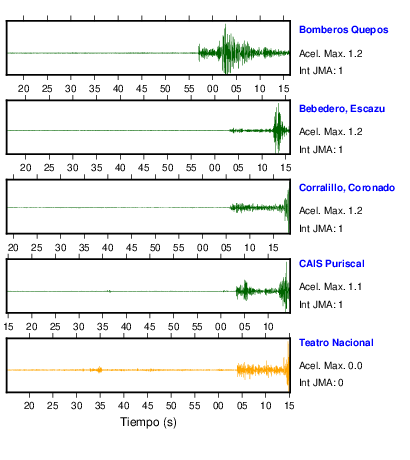 Bomberos Quepos
Acel. Max. 1.2
Int JMA: 1

20 25 30 35 40 45 50 55 00 05 10 15

Bebedero, Escazu
Acel. Max. 1.2
Int JMA: 1

20 25 30 35 40 45 50 55 00 05 10 15

Corralillo, Coronado
Acel. Max. 1.2
Int JMA: 1

20 25 30 35 40 45 50 55 00 05 10 15

CAIS Puriscal
Acel. Max. 1.1
Int JMA: 1

15 20 25 30 35 40 45 50 55 00 05 10

Teatro Nacional
Acel. Max. 0.0
Int JMA: 0

20 25 30 35 40 45 50 55 00 05 10 15

Tiempo (s)